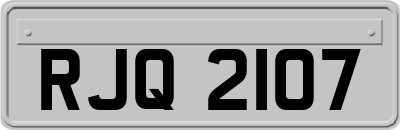 RJQ 2107